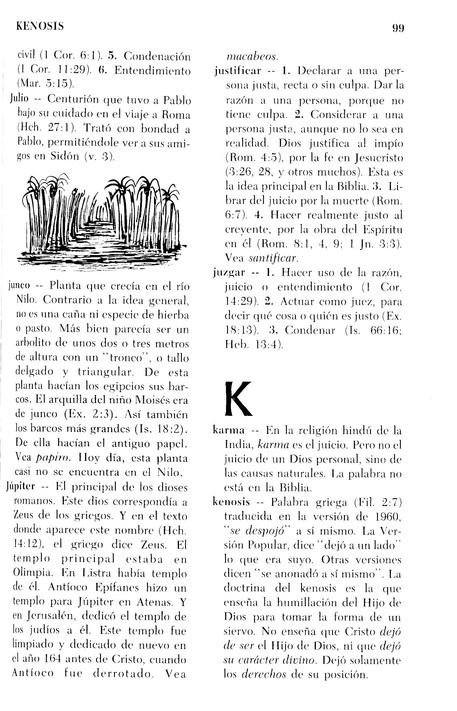 KENOSIS

99

civil (1 Cor. 6:1). 5. Condenación (1 Cor. 11:29). 6. Entendimiento (Mar. 5:15).

Julio -- Centurión que tuvo a Pablo bajo su cuidado en el viaje a Roma (Hch. 27:1). Trató con bondad a Pablo, permitiéndole ver a sus amigos en Sidón (v. 3).

junco -- Planta que crecía en el río Nilo. Contrario a la idea general, no es una caña ni especie de hierba o pasto. Más bien parecía ser un arbolito de unos dos o tres metros de altura con un "tronco", o tallo delgado y triangular. De esta planta hacían los egipcios sus barcos. El arquilla del niño Moisés era de junco (Ex. 2:3). Así también los barcos más grandes (Is. 18:2). De ella hacían el antiguo papel. Vea papiro. Hoy día, esta planta casi no se encuentra en el Nilo.

Júpiter -- El principal de los dioses romanos. Este dios correspondía a Zeus de los griegos. Y en el texto donde aparece este nombre (Hch. 14:12), el griego dice Zeus. El templo principal estaba en Olimpia. En Listra había templo de él. Antíoco Epífanes hizo un templo para Júpiter en Atenas. Y en Jerusalén, dedicó el templo de los judíos a él. Este templo fue limpiado y dedicado de nuevo en el año 164 antes de Cristo, cuando Antíoco fue derrotado. Vea macabeos.

justificar -- 1. Declarar a una persona justa, recta o sin culpa. Dar la razón a una persona, porque no tiene culpa. 2. Considerar a una persona justa, aunque no lo sea en realidad. Dios justifica al impío (Rom. 4:5), por la fe en Jesucristo (3:26, 28, y otros muchos). Esta es la idea principal en la Biblia. 3. Librar del juicio por la muerte (Rom. 6:7). 4. Hacer realmente justo al creyente, por la obra del Espíritu en él (Rom. 8:1, 4, 9; 1 Jn. 3:3). Vea santificar.

juzgar -- 1. Hacer uso de la razón, juicio o entendimiento (1 Cor. 14:29). 2. Actuar como juez, para decir qué cosa o quién es justo (Ex. 18:13). 3. Condenar (Is. 66:16; Heb. 13:4).

K

karma -- En la religión hindú de la India, karma es el juicio. Pero no el juicio de un Dios personal, sino de las causas naturales. La palabra no está en la Biblia.

kenosis -- Palabra griega (Fil. 2:7) traducida en la versión de 1960, "se despojó" a sí mismo. La Versión Popular, dice "dejó a un lado" lo que era suyo. Otras versiones dicen "se anonadó a sí mismo". La doctrina del kenosis es la que enseña la humillación del Hijo de Dios para tomar la forma de un siervo. No enseña que Cristo dejó de ser el Hijo de Dios, ni que dejó su carácter divino. Dejó solamente los derechos de su posición.